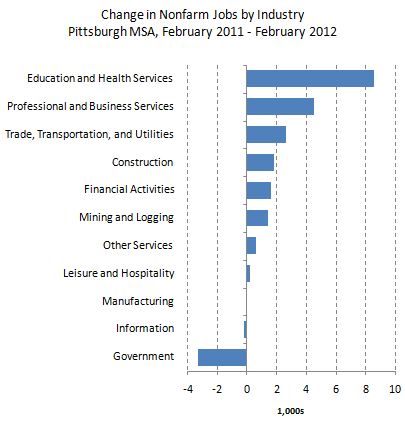 Change in Nonfarm Jobs by Industry
Pittsburgh MSA, February 2011 - February 2012

Education and Health Services
Professional and Business Services
Trade, Transportation, and Utilities
Construction
Financial Activities
Mining and Logging
Other Services
Leisure and Hospitality
Manufacturing
Information
Government

-4 -2 0 2 4 6 8 10

1,000s